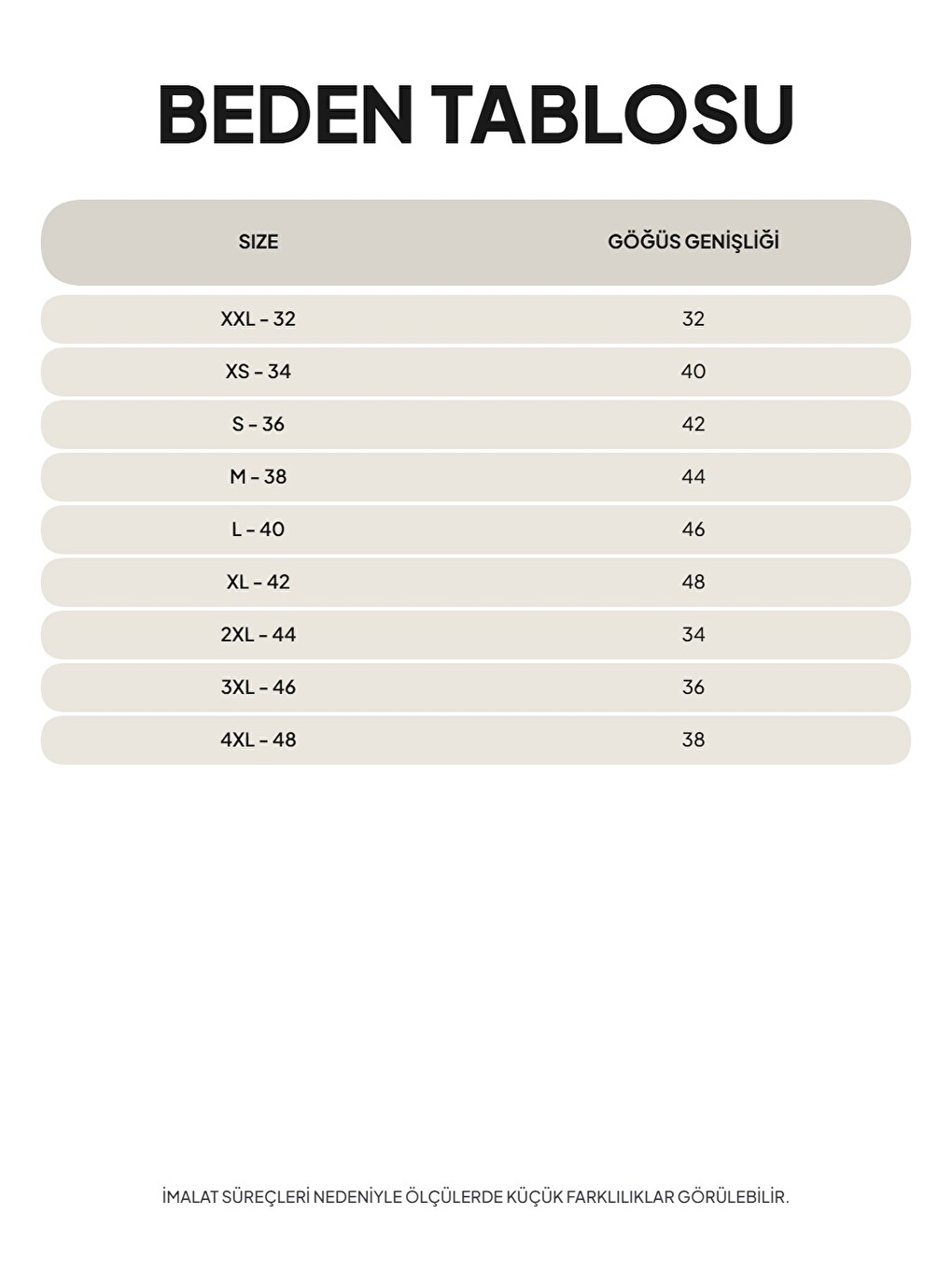 BEDEN TABLOSU

| SIZE | GÖĞÜS GENİŞLİĞİ |
|---|---|
| XXL - 32 | 32 |
| XS - 34 | 40 |
| S - 36 | 42 |
| M - 38 | 44 |
| L - 40 | 46 |
| XL - 42 | 48 |
| 2XL - 44 | 34 |
| 3XL - 46 | 36 |
| 4XL - 48 | 38 |

İMALAT SÜREÇLERİ NEDENİYLE ÖLÇÜLERDE KÜÇÜK FARKLILIKLAR GÖRÜLEBİLİR.